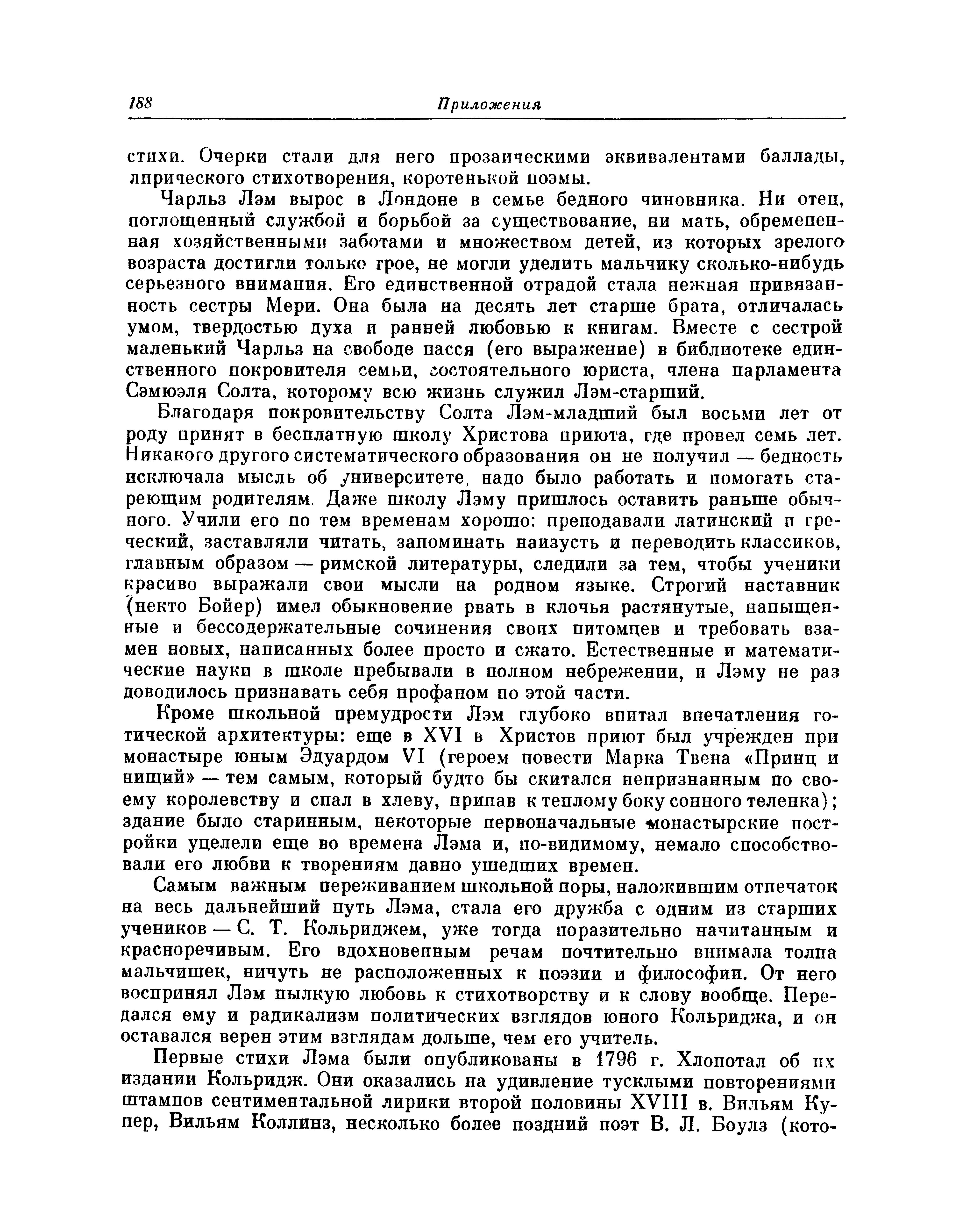 188 Приложения

стихи. Очерки стали для него прозаическими эквивалентами баллады, лирического стихотворения, коротенькой поэмы.

Чарльз Лэм вырос в Лондоне в семье бедного чиновника. Ни отец, поглощенный службой и борьбой за существование, ни мать, обремененная хозяйственными заботами и множеством детей, из которых зрелого возраста достигли только трое, не могли уделить мальчику сколько-нибудь серьезного внимания. Его единственной отрадой стала нежная привязанность сестры Мери. Она была на десять лет старше брата, отличалась умом, твердостью духа и ранней любовью к книгам. Вместе с сестрой маленький Чарльз на свободе пасся (его выражение) в библиотеке единственного покровителя семьи, состоятельного юриста, члена парламента Сэмюэля Солта, которому всю жизнь служил Лэм-старший.

Благодаря покровительству Солта Лэм-младший был восьми лет от роду принят в бесплатную школу Христова приюта, где провел семь лет. Никакого другого систематического образования он не получил — бедность исключала мысль об университете, надо было работать и помогать стареющим родителям. Даже школу Лэму пришлось оставить раньше обычного. Учили его по тем временам хорошо: преподавали латинский и греческий, заставляли читать, запоминать наизусть и переводить классиков, главным образом — римской литературы, следили за тем, чтобы ученики красиво выражали свои мысли на родном языке. Строгий наставник (некто Бойер) имел обыкновение рвать в клочья растянутые, напыщенные и бессодержательные сочинения своих питомцев и требовать взамен новых, написанных более просто и сжато. Естественные и математические науки в школе пребывали в полном небрежении, и Лэму не раз доводилось признавать себя профаном по этой части.

Кроме школьной премудрости Лэм глубоко впитал впечатления готической архитектуры: еще в XVI в Христов приют был учрежден при монастыре юным Эдуардом VI (героем повести Марка Твена «Принц и нищий» — тем самым, который будто бы скитался непризнанным по своему королевству и спал в хлеву, припав к теплому боку сонного теленка); здание было старинным, некоторые первоначальные монастырские постройки уцелели еще во времена Лэма и, по-видимому, немало способствовали его любви к творениям давно ушедших времен.

Самым важным переживанием школьной поры, наложившим отпечаток на весь дальнейший путь Лэма, стала его дружба с одним из старших учеников — С. Т. Кольриджем, уже тогда поразительно начитанным и красноречивым. Его вдохновенным речам почтительно внимала толпа мальчишек, ничуть не расположенных к поэзии и философии. От него воспринял Лэм пылкую любовь к стихотворству и к слову вообще. Передался ему и радикализм политических взглядов юного Кольриджа, и он оставался верен этим взглядам дольше, чем его учитель.

Первые стихи Лэма были опубликованы в 1796 г. Хлопотал об их издании Кольридж. Они оказались на удивление тусклыми повторениями штампов сентиментальной лирики второй половины XVIII в. Вильям Купер, Вильям Коллинз, несколько более поздний поэт В. Л. Боулз (кото-